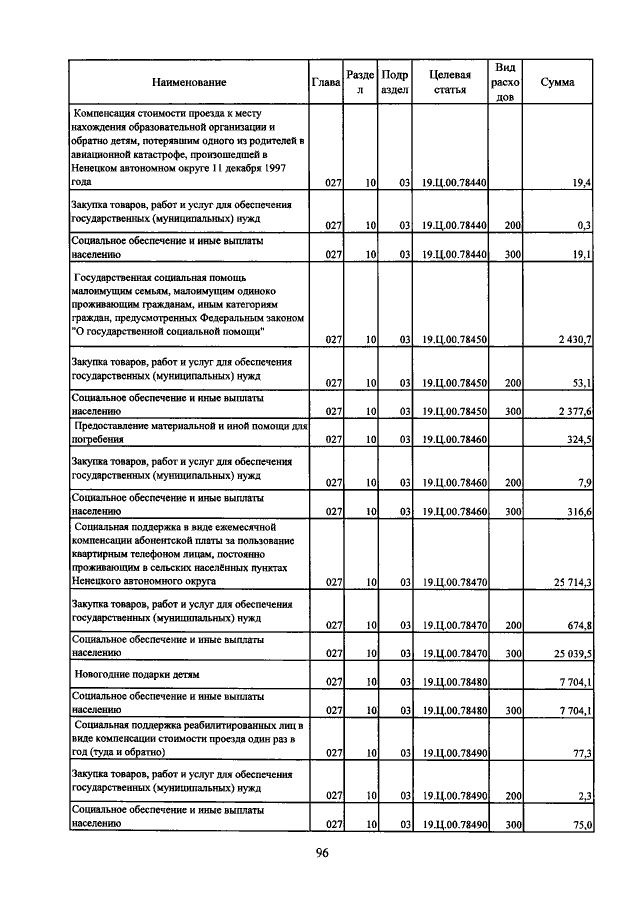 | Наименование | Глава | Раздел | Подраздел | Целевая статья | Вид расходов | Сумма |
|---|---|---|---|---|---|---|
| Компенсация стоимости проезда к месту нахождения образовательной организации и обратно детям, потерявшим одного из родителей в авиационной катастрофе, произошедшей в Ненецком автономном округе 11 декабря 1997 года | 027 | 10 | 03 | 19.Ц.00.78440 | | 19,4 |
| Закупка товаров, работ и услуг для обеспечения государственных (муниципальных) нужд | 027 | 10 | 03 | 19.Ц.00.78440 | 200 | 0,3 |
| Социальное обеспечение и иные выплаты населению | 027 | 10 | 03 | 19.Ц.00.78440 | 300 | 19,1 |
| Государственная социальная помощь малоимущим семьям, малоимущим одиноко проживающим гражданам, иным категориям граждан, предусмотренных Федеральным законом "О государственной социальной помощи" | 027 | 10 | 03 | 19.Ц.00.78450 | | 2 430,7 |
| Закупка товаров, работ и услуг для обеспечения государственных (муниципальных) нужд | 027 | 10 | 03 | 19.Ц.00.78450 | 200 | 53,1 |
| Социальное обеспечение и иные выплаты населению | 027 | 10 | 03 | 19.Ц.00.78450 | 300 | 2 377,6 |
| Предоставление материальной и иной помощи для погребения | 027 | 10 | 03 | 19.Ц.00.78460 | | 324,5 |
| Закупка товаров, работ и услуг для обеспечения государственных (муниципальных) нужд | 027 | 10 | 03 | 19.Ц.00.78460 | 200 | 7,9 |
| Социальное обеспечение и иные выплаты населению | 027 | 10 | 03 | 19.Ц.00.78460 | 300 | 316,6 |
| Социальная поддержка в виде ежемесячной компенсации абонентской платы за пользование квартирным телефоном лицам, постоянно проживающим в сельских населённых пунктах Ненецкого автономного округа | 027 | 10 | 03 | 19.Ц.00.78470 | | 25 714,3 |
| Закупка товаров, работ и услуг для обеспечения государственных (муниципальных) нужд | 027 | 10 | 03 | 19.Ц.00.78470 | 200 | 674,8 |
| Социальное обеспечение и иные выплаты населению | 027 | 10 | 03 | 19.Ц.00.78470 | 300 | 25 039,5 |
| Новогодние подарки детям | 027 | 10 | 03 | 19.Ц.00.78480 | | 7 704,1 |
| Социальное обеспечение и иные выплаты населению | 027 | 10 | 03 | 19.Ц.00.78480 | 300 | 7 704,1 |
| Социальная поддержка реабилитированных лиц в виде компенсации стоимости проезда один раз в год (туда и обратно) | 027 | 10 | 03 | 19.Ц.00.78490 | | 77,3 |
| Закупка товаров, работ и услуг для обеспечения государственных (муниципальных) нужд | 027 | 10 | 03 | 19.Ц.00.78490 | 200 | 2,3 |
| Социальное обеспечение и иные выплаты населению | 027 | 10 | 03 | 19.Ц.00.78490 | 300 | 75,0 |

96